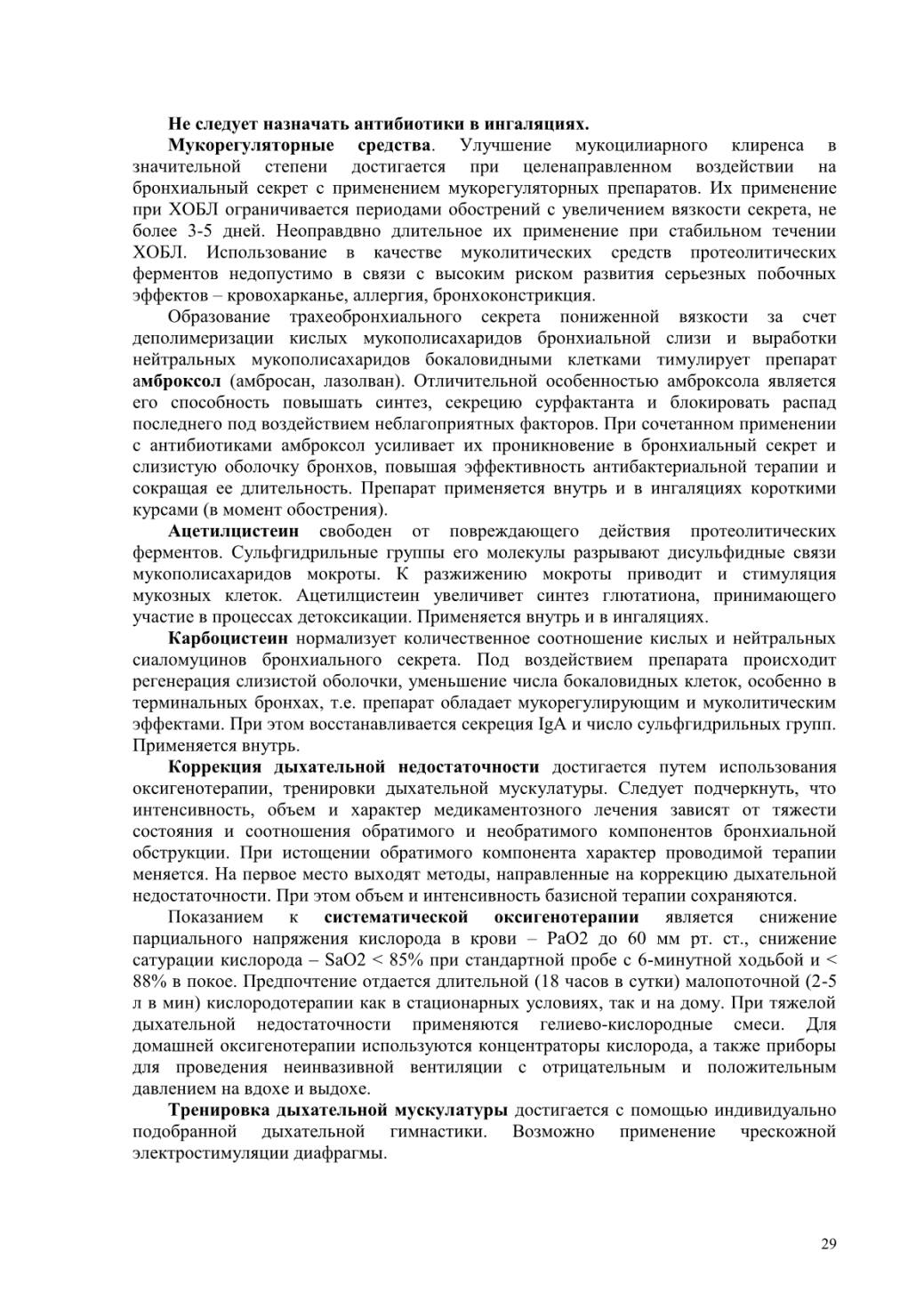 Не следует назначать антибиотики в ингаляциях.

Мукорегуляторные средства. Улучшение мукоцилиарного клиренса в значительной степени достигается при целенаправленном воздействии на бронхиальный секрет с применением мукорегуляторных препаратов. Их применение при ХОБЛ ограничивается периодами обострений с увеличением вязкости секрета, не более 3-5 дней. Неоправдвно длительное их применение при стабильном течении ХОБЛ. Использование в качестве муколитических средств протеолитических ферментов недопустимо в связи с высоким риском развития серьезных побочных эффектов – кровохарканье, аллергия, бронхоконстрикция.

Образование трахеобронхиального секрета пониженной вязкости за счет деполимеризации кислых мукополисахаридов бронхиальной слизи и выработки нейтральных мукополисахаридов бокаловидными клетками тимулирует препарат амброксол (амбросан, лазолван). Отличительной особенностью амброксола является его способность повышать синтез, секрецию сурфактанта и блокировать распад последнего под воздействием неблагоприятных факторов. При сочетанном применении с антибиотиками амброксол усиливает их проникновение в бронхиальный секрет и слизистую оболочку бронхов, повышая эффективность антибактериальной терапии и сокращая ее длительность. Препарат применяется внутрь и в ингаляциях короткими курсами (в момент обострения).

Ацетилцистеин свободен от повреждающего действия протеолитических ферментов. Сульфгидрильные группы его молекулы разрывают дисульфидные связи мукополисахаридов мокроты. К разжижению мокроты приводит и стимуляция мукозных клеток. Ацетилцистеин увеличивет синтез глютатиона, принимающего участие в процессах детоксикации. Применяется внутрь и в ингаляциях.

Карбоцистеин нормализует количественное соотношение кислых и нейтральных сиаломуцинов бронхиального секрета. Под воздействием препарата происходит регенерация слизистой оболочки, уменьшение числа бокаловидных клеток, особенно в терминальных бронхах, т.е. препарат обладает мукорегулирующим и муколитическим эффектами. При этом восстанавливается секреция IgA и число сульфгидрильных групп. Применяется внутрь.

Коррекция дыхательной недостаточности достигается путем использования оксигенотерапии, тренировки дыхательной мускулатуры. Следует подчеркнуть, что интенсивность, объем и характер медикаментозного лечения зависят от тяжести состояния и соотношения обратимого и необратимого компонентов бронхиальной обструкции. При истощении обратимого компонента характер проводимой терапии меняется. На первое место выходят методы, направленные на коррекцию дыхательной недостаточности. При этом объем и интенсивность базисной терапии сохраняются.

Показанием к систематической оксигенотерапии является снижение парциального напряжения кислорода в крови – PaO2 до 60 мм рт. ст., снижение сатурации кислорода – SaO2 < 85% при стандартной пробе с 6-минутной ходьбой и < 88% в покое. Предпочтение отдается длительной (18 часов в сутки) малопоточной (2-5 л в мин) кислородотерапии как в стационарных условиях, так и на дому. При тяжелой дыхательной недостаточности применяются гелиево-кислородные смеси. Для домашней оксигенотерапии используются концентраторы кислорода, а также приборы для проведения неинвазивной вентиляции с отрицательным и положительным давлением на вдохе и выдохе.

Тренировка дыхательной мускулатуры достигается с помощью индивидуально подобранной дыхательной гимнастики. Возможно применение чрескожной электростимуляции диафрагмы.

29